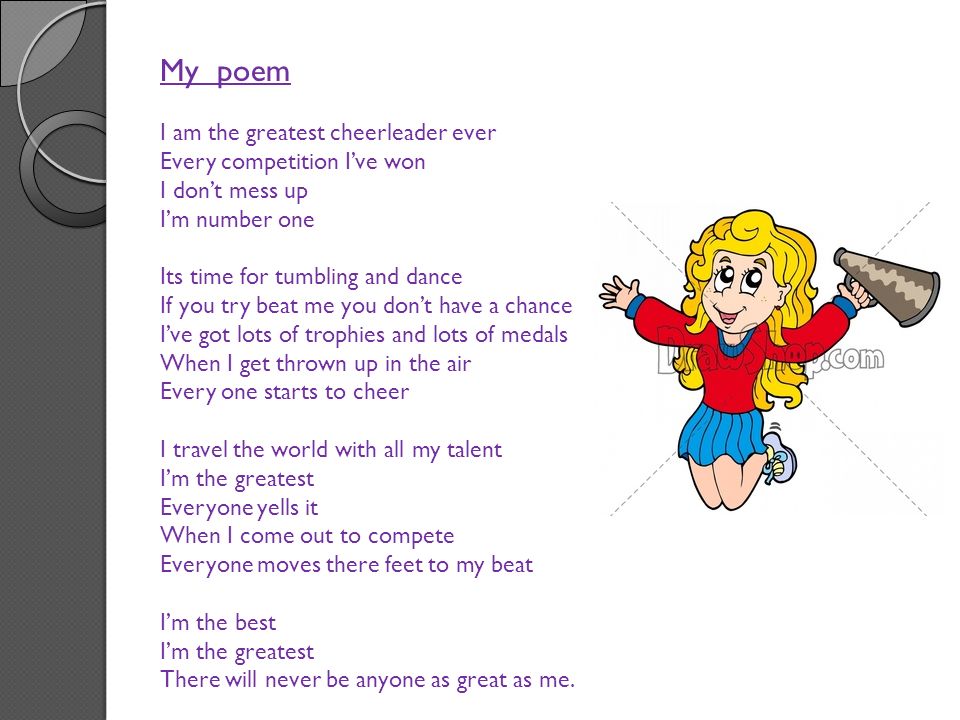 My poem

I am the greatest cheerleader ever
Every competition I've won
I don't mess up
I'm number one

Its time for tumbling and dance
If you try beat me you don't have a chance
I've got lots of trophies and lots of medals
When I get thrown up in the air
Every one starts to cheer

I travel the world with all my talent
I'm the greatest
Everyone yells it
When I come out to compete
Everyone moves there feet to my beat

I'm the best
I'm the greatest
There will never be anyone as great as me.

DrawShop.com